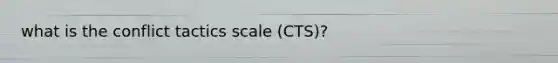 what is the conflict tactics scale (CTS)?